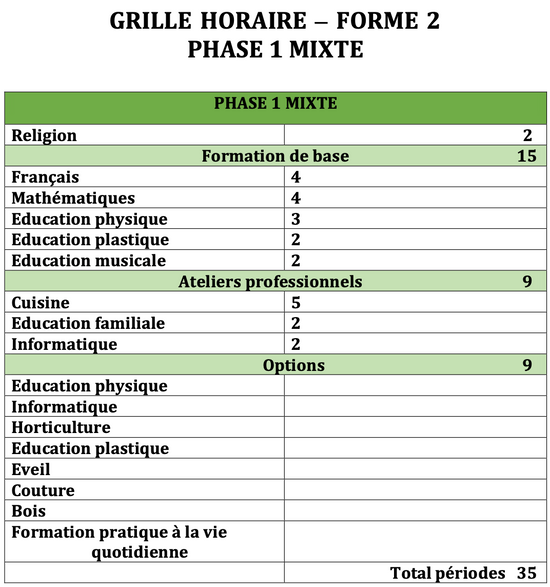 GRILLE HORAIRE – FORME 2
PHASE 1 MIXTE

| PHASE 1 MIXTE | |
|---|---|
| Religion | 2 |
| Formation de base | 15 |
| Français | 4 |
| Mathématiques | 4 |
| Education physique | 3 |
| Education plastique | 2 |
| Education musicale | 2 |
| Ateliers professionnels | 9 |
| Cuisine | 5 |
| Education familiale | 2 |
| Informatique | 2 |
| Options | 9 |
| Education physique | |
| Informatique | |
| Horticulture | |
| Education plastique | |
| Eveil | |
| Couture | |
| Bois | |
| Formation pratique à la vie quotidienne | |
| | Total périodes 35 |